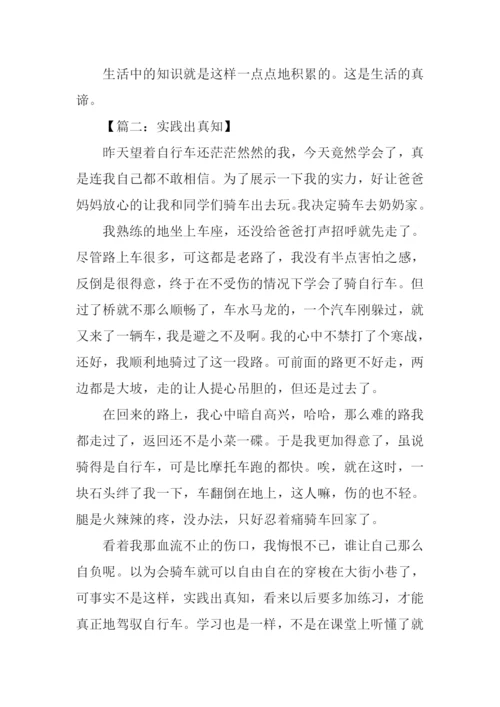 生活中的知识就是这样一点点地积累的。这是生活的真谛。

【篇二：实践出真知】

昨天望着自行车还茫茫然然的我，今天竟然学会了，真是连我自己都不敢相信。为了展示一下我的实力，好让爸爸妈妈放心的让我和同学们骑车出去玩。我决定骑车去奶奶家。

我熟练的地坐上车座，还没给爸爸打声招呼就先走了。尽管路上车很多，可这都是老路了，我没有半点害怕之感，反倒是很得意，终于在不受伤的情况下学会了骑自行车。但过了桥就不那么顺畅了，车水马龙的，一个汽车刚躲过，就又来了一辆车，我是避之不及啊。我的心中不禁打了个寒战，还好，我顺利地骑过了这一段路。可前面的路更不好走，两边都是大坡，走的让人提心吊胆的，但还是过去了。

在回来的路上，我心中暗自高兴，哈哈，那么难的路我都走过了，返回还不是小菜一碟。于是我更加得意了，虽说骑得是自行车，可是比摩托车跑的都快。唉，就在这时，一块石头绊了我一下，车翻倒在地上，这人嘛，伤的也不轻。腿是火辣辣的疼，没办法，只好忍着痛骑车回家了。

看着我那血流不止的伤口，我悔恨不已，谁让自己那么自负呢。以为会骑车就可以自由自在的穿梭在大街小巷了，可事实不是这样，实践出真知，看来以后要多加练习，才能真正地驾驭自行车。学习也是一样，不是在课堂上听懂了就